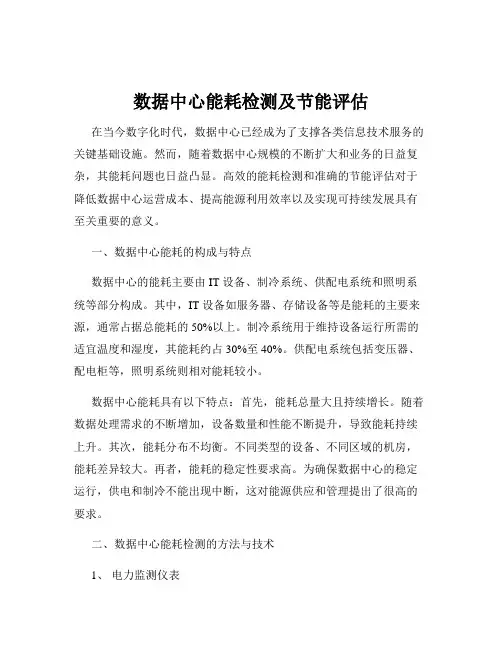 数据中心能耗检测及节能评估

在当今数字化时代，数据中心已经成为了支撑各类信息技术服务的关键基础设施。然而，随着数据中心规模的不断扩大和业务的日益复杂，其能耗问题也日益凸显。高效的能耗检测和准确的节能评估对于降低数据中心运营成本、提高能源利用效率以及实现可持续发展具有至关重要的意义。

一、数据中心能耗的构成与特点

数据中心的能耗主要由 IT 设备、制冷系统、供配电系统和照明系统等部分构成。其中，IT 设备如服务器、存储设备等是能耗的主要来源，通常占据总能耗的 50%以上。制冷系统用于维持设备运行所需的适宜温度和湿度，其能耗约占 30%至 40%。供配电系统包括变压器、配电柜等，照明系统则相对能耗较小。

数据中心能耗具有以下特点：首先，能耗总量大且持续增长。随着数据处理需求的不断增加，设备数量和性能不断提升，导致能耗持续上升。其次，能耗分布不均衡。不同类型的设备、不同区域的机房，能耗差异较大。再者，能耗的稳定性要求高。为确保数据中心的稳定运行，供电和制冷不能出现中断，这对能源供应和管理提出了很高的要求。

二、数据中心能耗检测的方法与技术

1、 电力监测仪表